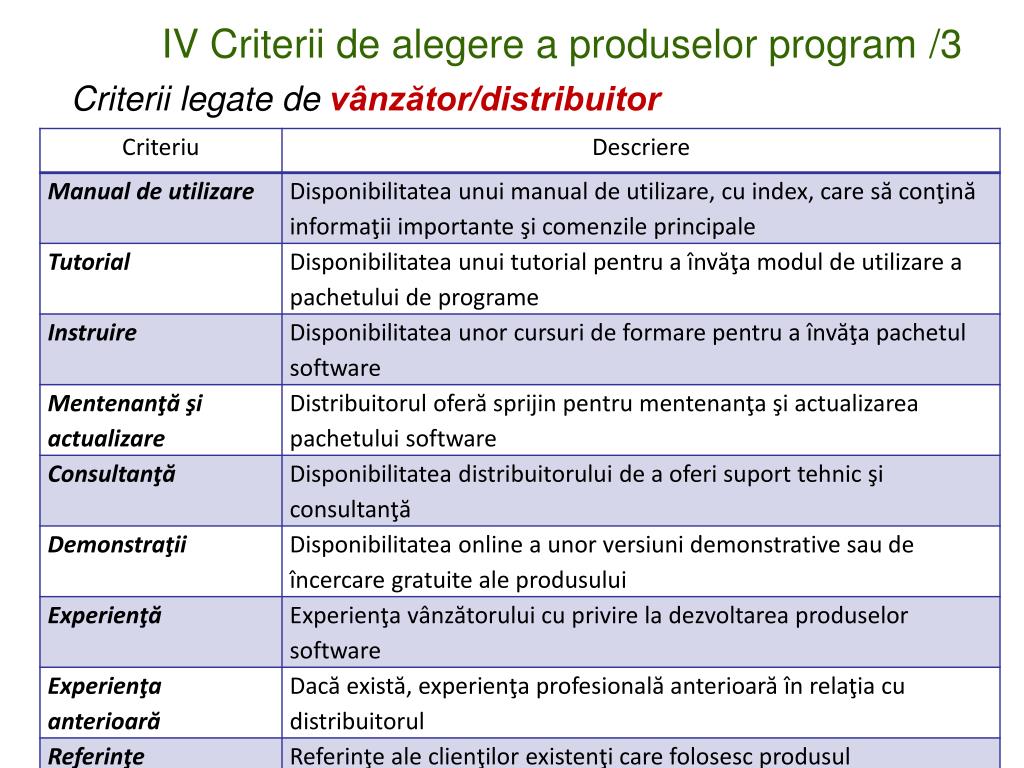 IV Criterii de alegere a produselor program /3

Criterii legate de vânzător/distribuitor

| Criteriu | Descriere |
|---|---|
| Manual de utilizare | Disponibilitatea unui manual de utilizare, cu index, care să conţină informaţii importante şi comenzile principale |
| Tutorial | Disponibilitatea unui tutorial pentru a învăţa modul de utilizare a pachetului de programe |
| Instruire | Disponibilitatea unor cursuri de formare pentru a învăţa pachetul software |
| Mentenanţă şi actualizare | Distribuitorul oferă sprijin pentru mentenanţa şi actualizarea pachetului software |
| Consultanţă | Disponibilitatea distribuitorului de a oferi suport tehnic şi consultanţă |
| Demonstraţii | Disponibilitatea online a unor versiuni demonstrative sau de încercare gratuite ale produsului |
| Experienţă | Experienţa vânzătorului cu privire la dezvoltarea produselor software |
| Experienţa anterioară | Dacă există, experienţa profesională anterioară în relaţia cu distribuitorul |
| Referinţe | Referinţe ale clienţilor existenţi care folosesc produsul |